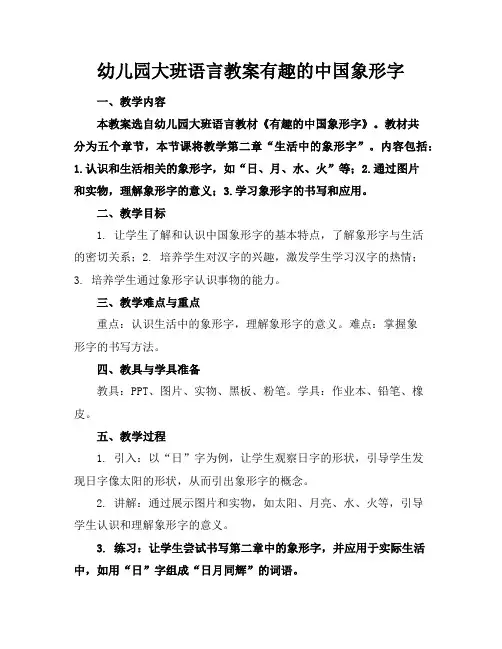 幼儿园大班语言教案有趣的中国象形字

一、教学内容

本教案选自幼儿园大班语言教材《有趣的中国象形字》。教材共分为五个章节，本节课将教学第二章“生活中的象形字”。内容包括：1.认识和生活相关的象形字，如“日、月、水、火”等；2.通过图片和实物，理解象形字的意义；3.学习象形字的书写和应用。

二、教学目标

1. 让学生了解和认识中国象形字的基本特点，了解象形字与生活的密切关系；2. 培养学生对汉字的兴趣，激发学生学习汉字的热情；3. 培养学生通过象形字认识事物的能力。

三、教学难点与重点

重点：认识生活中的象形字，理解象形字的意义。难点：掌握象形字的书写方法。

四、教具与学具准备

教具：PPT、图片、实物、黑板、粉笔。学具：作业本、铅笔、橡皮。

五、教学过程

1. 引入：以“日”字为例，让学生观察日字的形状，引导学生发现日字像太阳的形状，从而引出象形字的概念。

2. 讲解：通过展示图片和实物，如太阳、月亮、水、火等，引导学生认识和理解象形字的意义。

3. 练习：让学生尝试书写第二章中的象形字，并应用于实际生活中，如用“日”字组成“日月同辉”的词语。